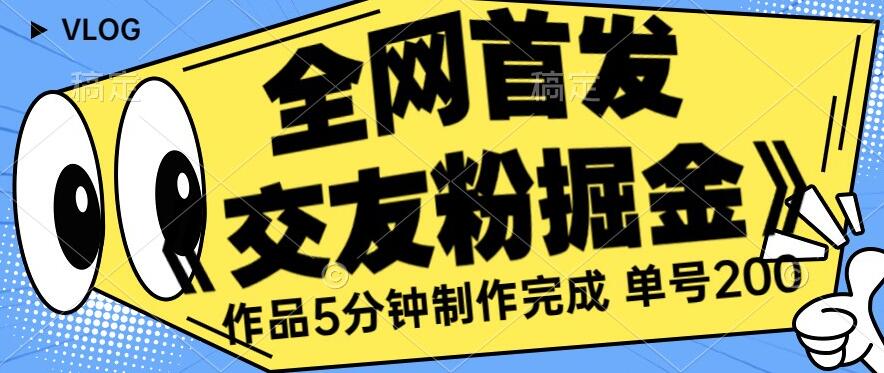 VLOG

稿定 稿定

全网首发

《交友粉掘金》

作品5分钟制作完成 单号200